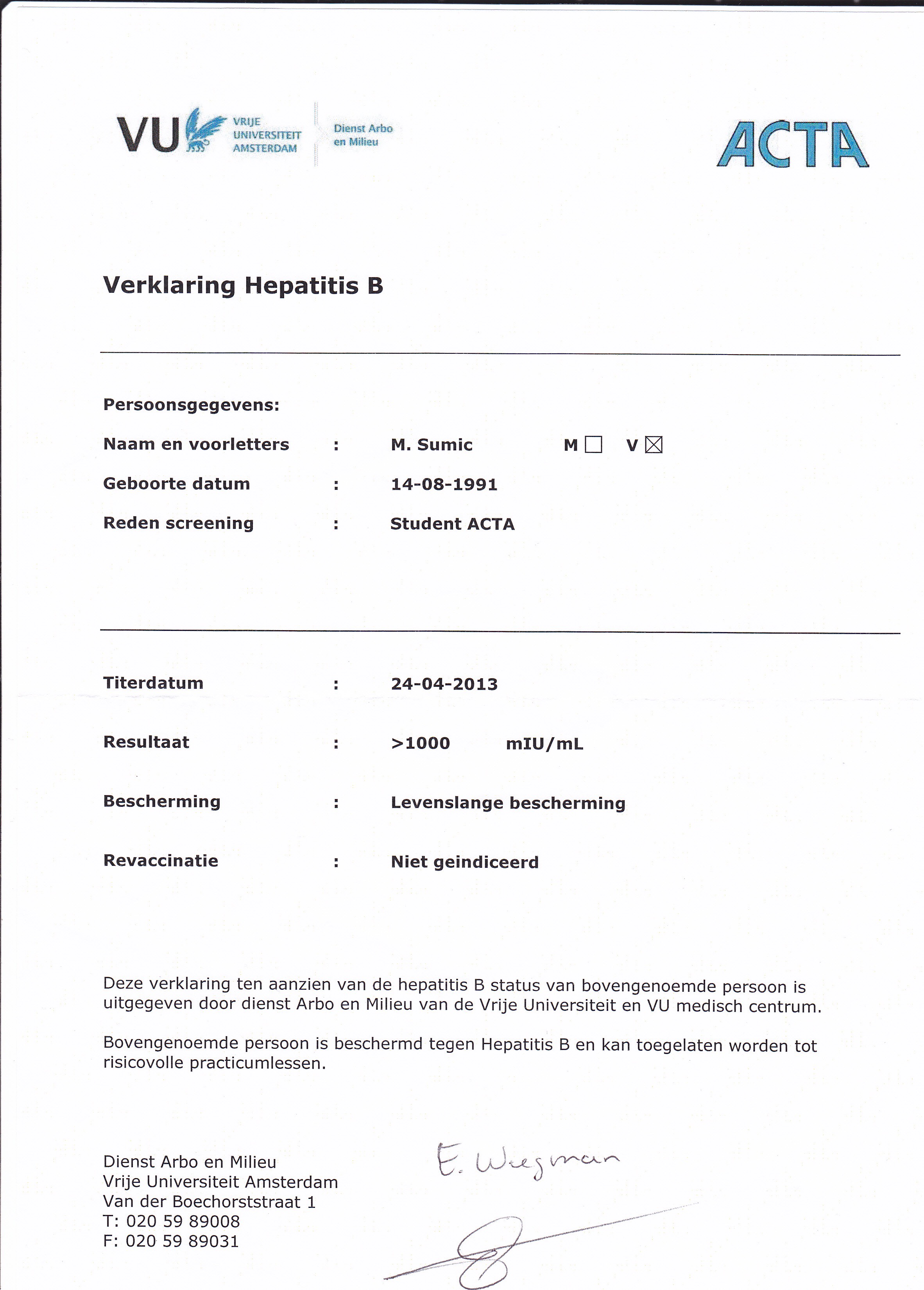 VU VRIJE UNIVERSITEIT AMSTERDAM

Dienst Arbo en Milieu

ACTA

Verklaring Hepatitis B

Persoonsgegevens:

Naam en voorletters : M. Sumic M ☐ V ☒

Geboorte datum : 14-08-1991

Reden screening : Student ACTA

Titerdatum : 24-04-2013

Resultaat : >1000 mIU/mL

Bescherming : Levenslange bescherming

Revaccinatie : Niet geindiceerd

Deze verklaring ten aanzien van de hepatitis B status van bovengenoemde persoon is uitgegeven door dienst Arbo en Milieu van de Vrije Universiteit en VU medisch centrum.

Bovengenoemde persoon is beschermd tegen Hepatitis B en kan toegelaten worden tot risicovolle practicumlessen.

Dienst Arbo en Milieu
Vrije Universiteit Amsterdam
Van der Boechorststraat 1
T: 020 59 89008
F: 020 59 89031

E. Wiegman